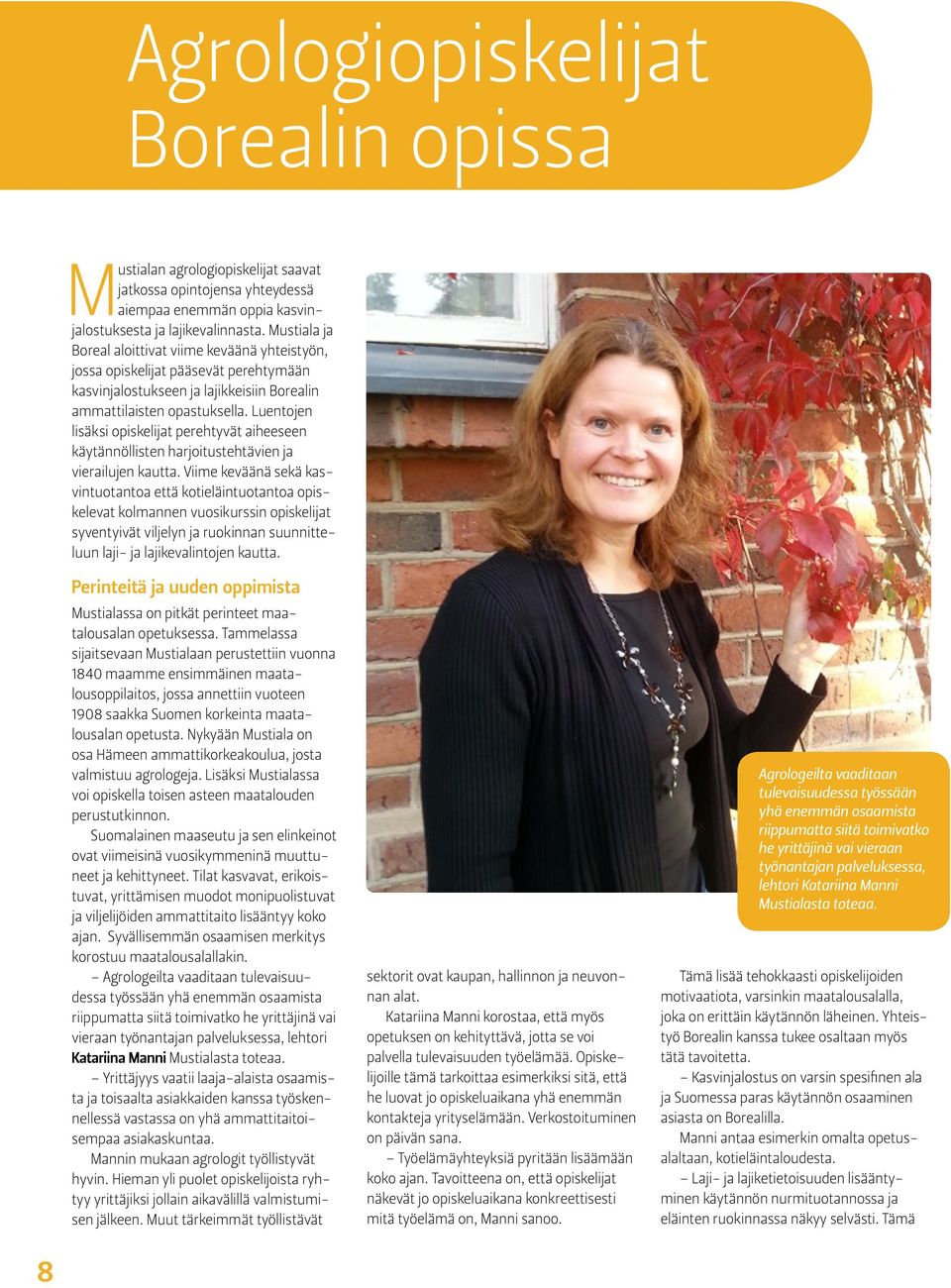 Agrologiopiskelijat Borealin opissa

Mustialan agrologiopiskelijat saavat jatkossa opintojensa yhteydessä aiempaa enemmän oppia kasvinjalostuksesta ja lajikevalinnasta. Mustiala ja Boreal aloittivat viime keväänä yhteistyön, jossa opiskelijat pääsevät perehtymään kasvinjalostukseen ja lajikkeisiin Borealin ammattilaisten opastuksella. Luentojen lisäksi opiskelijat perehtyvät aiheeseen käytännöllisten harjoitustehtävien ja vierailujen kautta. Viime keväänä sekä kasvintuotantoa että kotieläintuotantoa opiskelevat kolmannen vuosikurssin opiskelijat syventyivät viljelyn ja ruokinnan suunnitteluun laji- ja lajikevalintojen kautta.

Perinteitä ja uuden oppimista

Mustialassa on pitkät perinteet maatalousalan opetuksessa. Tammelassa sijaitsevaan Mustialaan perustettiin vuonna 1840 maamme ensimmäinen maatalousoppilaitos, jossa annettiin vuoteen 1908 saakka Suomen korkeinta maatalousalan opetusta. Nykyään Mustiala on osa Hämeen ammattikorkeakoulua, josta valmistuu agrologeja. Lisäksi Mustialassa voi opiskella toisen asteen maatalouden perustutkinnon.

Suomalainen maaseutu ja sen elinkeinot ovat viimeisinä vuosikymmeninä muuttuneet ja kehittyneet. Tilat kasvavat, erikoistuvat, yrittämisen muodot monipuolistuvat ja viljelijöiden ammattitaito lisääntyy koko ajan. Syvällisemmän osaamisen merkitys korostuu maatalousalallakin.

– Agrologeilta vaaditaan tulevaisuudessa työssään yhä enemmän osaamista riippumatta siitä toimivatko he yrittäjinä vai vieraan työnantajan palveluksessa, lehtori Katariina Manni Mustialasta toteaa.

– Yrittäjyys vaatii laaja-alaista osaamista ja toisaalta asiakkaiden kanssa työskennellessä vastassa on yhä ammattitaitoisempaa asiakaskuntaa.

Mannin mukaan agrologit työllistyvät hyvin. Hieman yli puolet opiskelijoista ryhtyy yrittäjiksi jollain aikavälillä valmistumisen jälkeen. Muut tärkeimmät työllistävät sektorit ovat kaupan, hallinnon ja neuvonnan alat.

Katariina Manni korostaa, että myös opetuksen on kehityttävä, jotta se voi palvella tulevaisuuden työelämää. Opiskelijoille tämä tarkoittaa esimerkiksi sitä, että he luovat jo opiskeluaikana yhä enemmän kontakteja yrityselämään. Verkostoituminen on päivän sana.

– Työelämäyhteyksiä pyritään lisäämään koko ajan. Tavoitteena on, että opiskelijat näkevät jo opiskeluaikana konkreettisesti mitä työelämä on, Manni sanoo.

Agrologeilta vaaditaan tulevaisuudessa työssään yhä enemmän osaamista riippumatta siitä toimivatko he yrittäjinä vai vieraan työnantajan palveluksessa, lehtori Katariina Manni Mustialasta toteaa.

Tämä lisää tehokkaasti opiskelijoiden motivaatiota, varsinkin maatalousalalla, joka on erittäin käytännön läheinen. Yhteistyö Borealin kanssa tukee osaltaan myös tätä tavoitetta.

– Kasvinjalostus on varsin spesifinen ala ja Suomessa paras käytännön osaaminen asiasta on Borealilla.

Manni antaa esimerkin omalta opetusalaltaan, kotieläintaloudesta.

– Laji- ja lajiketietoisuuden lisääntyminen käytännön nurmituotannossa ja eläinten ruokinnassa näkyy selvästi. Tämä

8